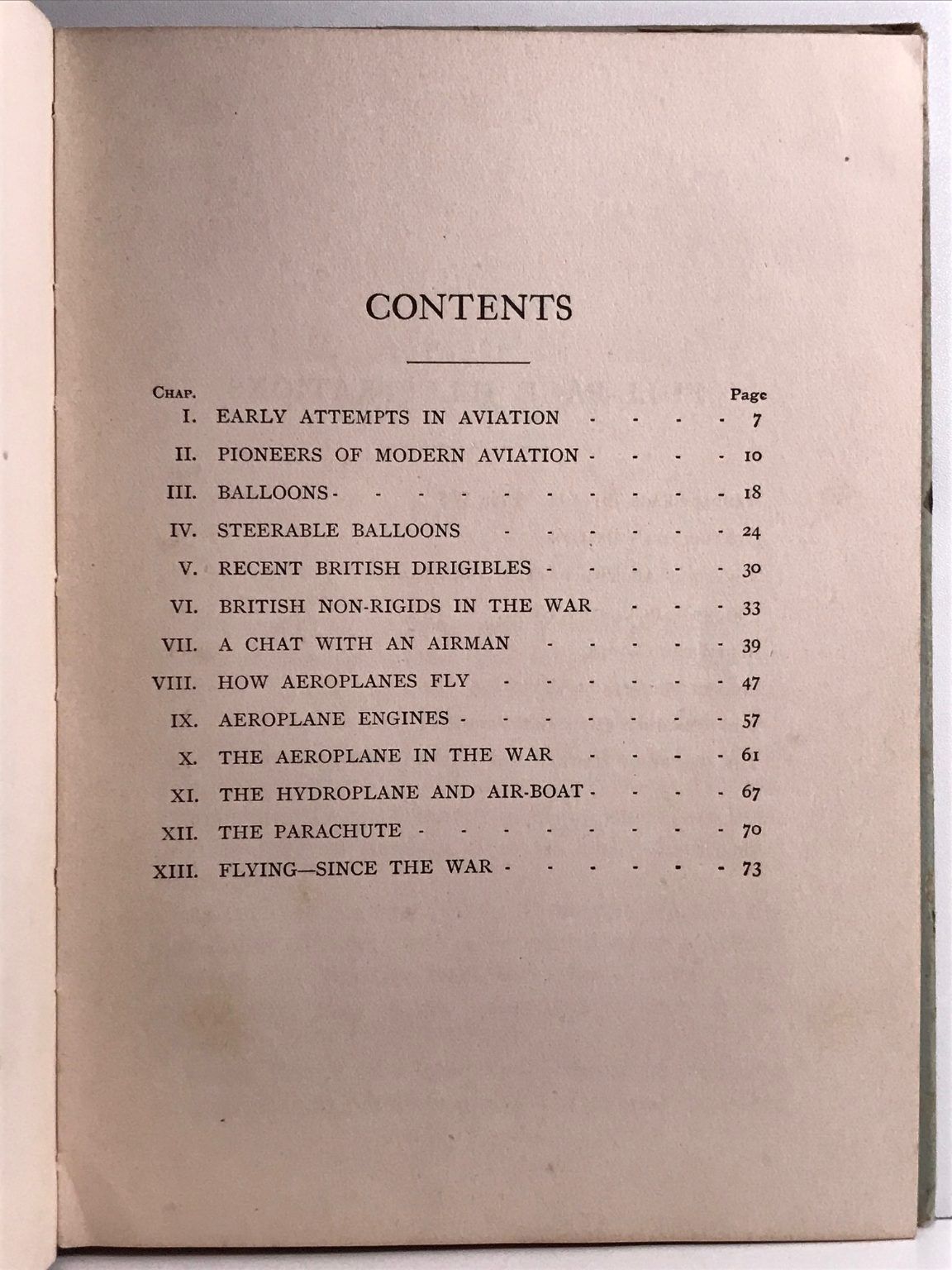 CONTENTS

Chap. Page

I. EARLY ATTEMPTS IN AVIATION 7

II. PIONEERS OF MODERN AVIATION 10

III. BALLOONS 18

IV. STEERABLE BALLOONS 24

V. RECENT BRITISH DIRIGIBLES 30

VI. BRITISH NON-RIGIDS IN THE WAR 33

VII. A CHAT WITH AN AIRMAN 39

VIII. HOW AEROPLANES FLY 47

IX. AEROPLANE ENGINES 57

X. THE AEROPLANE IN THE WAR 61

XI. THE HYDROPLANE AND AIR-BOAT 67

XII. THE PARACHUTE 70

XIII. FLYING—SINCE THE WAR 73